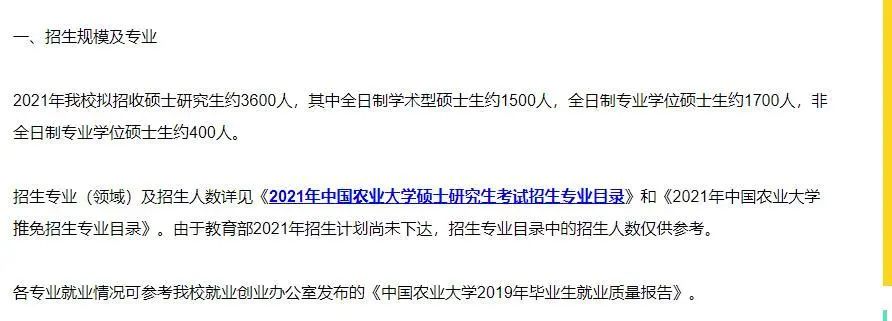 一、招生规模及专业

2021年我校拟招收硕士研究生约3600人，其中全日制学术型硕士生约1500人，全日制专业学位硕士生约1700人，非全日制专业学位硕士生约400人。

招生专业（领域）及招生人数详见《2021年中国农业大学硕士研究生考试招生专业目录》和《2021年中国农业大学推免招生专业目录》。由于教育部2021年招生计划尚未下达，招生专业目录中的招生人数仅供参考。

各专业就业情况可参考我校就业创业办公室发布的《中国农业大学2019年毕业生就业质量报告》。